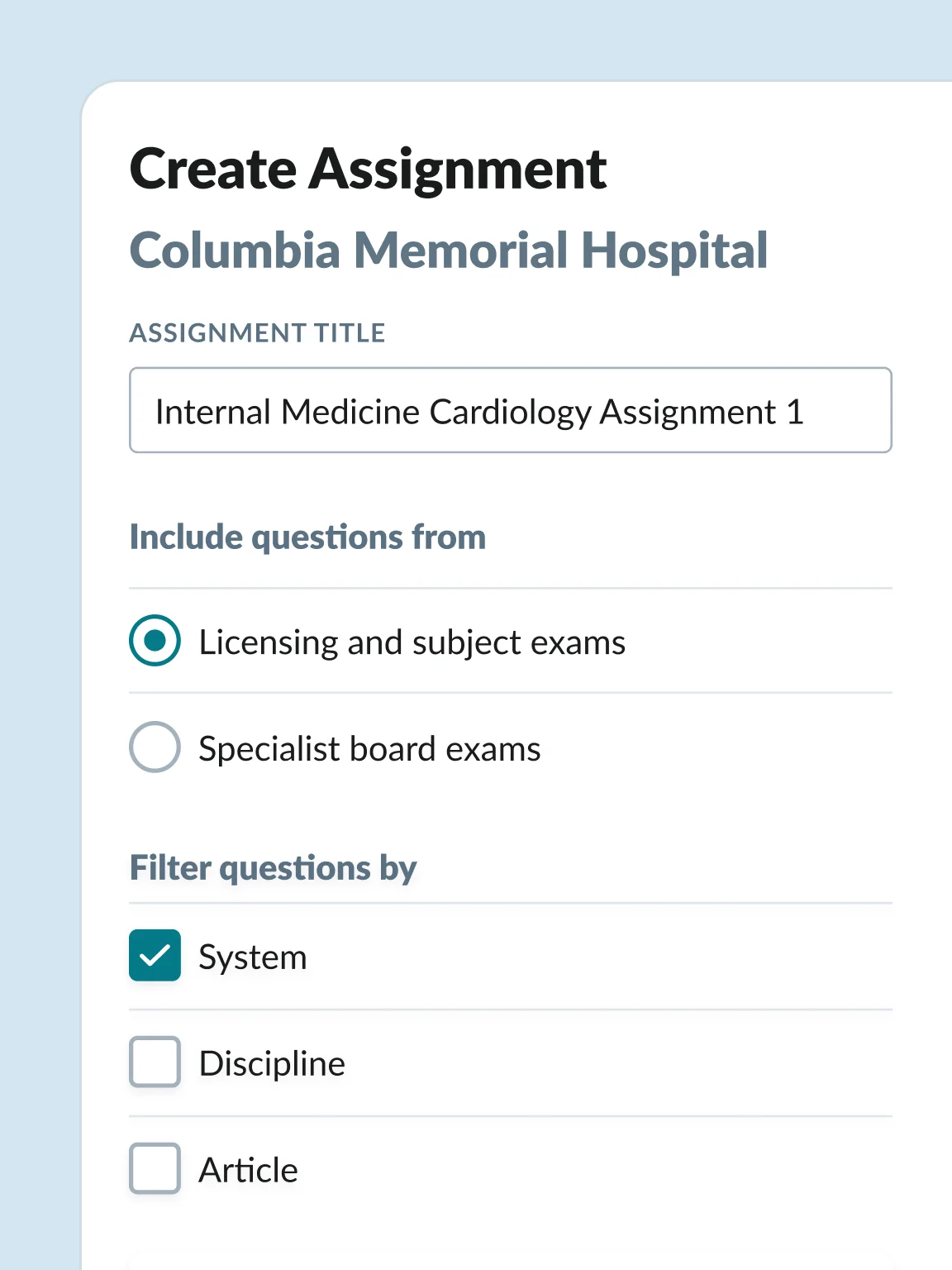 Create Assignment

Columbia Memorial Hospital

ASSIGNMENT TITLE

Internal Medicine Cardiology Assignment 1

Include questions from

Licensing and subject exams

Specialist board exams

Filter questions by

System

Discipline

Article